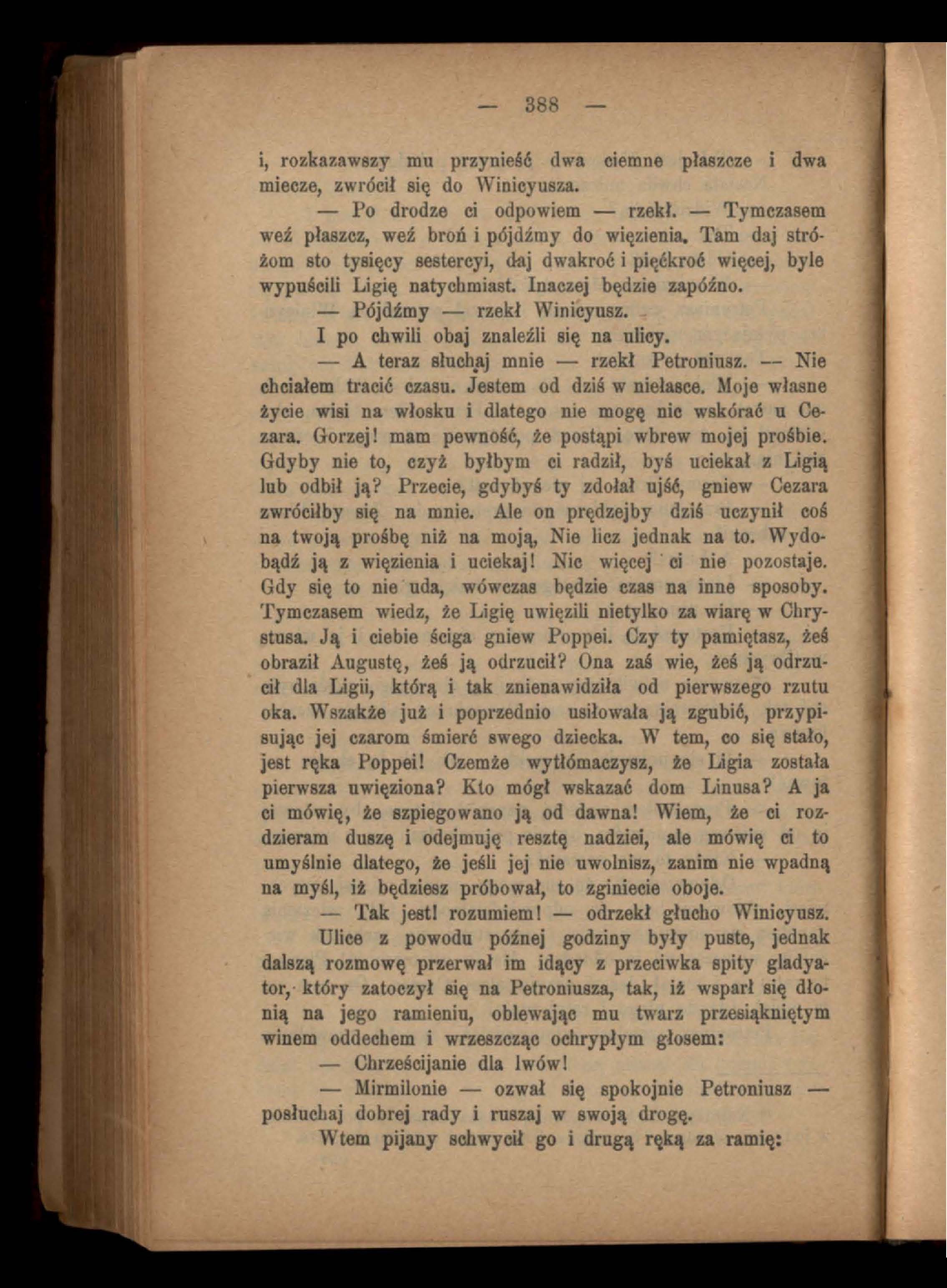 — 388 —

i, rozkazawszy mu przynieść dwa ciemne płaszcze i dwa miecze, zwrócił się do Winicyusza.

— Po drodze ci odpowiem — rzekł. — Tymczasem weź płaszcz, weź broń i pójdźmy do więzienia. Tam daj stróżom sto tysięcy sestercyi, daj dwakroć i pięćkroć więcej, byle wypuścili Ligię natychmiast. Inaczej będzie zapóźno.

— Pójdźmy — rzekł Winicyusz.

I po chwili obaj znaleźli się na ulicy.

— A teraz słuchaj mnie — rzekł Petroniusz. — Nie chciałem tracić czasu. Jestem od dziś w niełasce. Moje własne życie wisi na włosku i dlatego nie mogę nic wskórać u Cezara. Gorzej! mam pewność, że postąpi wbrew mojej prośbie. Gdyby nie to, czyż byłbym ci radził, byś uciekał z Ligią lub odbił ją? Przecie, gdybyś ty zdołał ujść, gniew Cezara zwróciłby się na mnie. Ale on prędzejby dziś uczynił coś na twoją prośbę niż na moją, Nie licz jednak na to. Wydobądź ją z więzienia i uciekaj! Nic więcej ci nie pozostaje. Gdy się to nie uda, wówczas będzie czas na inne sposoby. Tymczasem wiedz, że Ligię uwięzili nietylko za wiarę w Chrystusa. Ją i ciebie ściga gniew Poppei. Czy ty pamiętasz, żeś obraził Augustę, żeś ją odrzucił? Ona zaś wie, żeś ją odrzucił dla Ligii, którą i tak znienawidziła od pierwszego rzutu oka. Wszakże już i poprzednio usiłowała ją zgubić, przypisując jej czarom śmierć swego dziecka. W tem, co się stało, jest ręka Poppei! Czemże wytłómaczysz, że Ligia została pierwsza uwięziona? Kto mógł wskazać dom Linusa? A ja ci mówię, że szpiegowano ją od dawna! Wiem, że ci rozdzieram duszę i odejmuję resztę nadziei, ale mówię ci to umyślnie dlatego, że jeśli jej nie uwolnisz, zanim nie wpadną na myśl, iż będziesz próbował, to zginiecie oboje.

— Tak jest! rozumiem! — odrzekł głucho Winicyusz.

Ulice z powodu późnej godziny były puste, jednak dalszą rozmowę przerwał im idący z przeciwka spity gladyator, który zatoczył się na Petroniusza, tak, iż wsparł się dłonią na jego ramieniu, oblewając mu twarz przesiąkniętym winem oddechem i wrzeszcząc ochrypłym głosem:

— Chrześcijanie dla lwów!

— Mirmilonie — ozwał się spokojnie Petroniusz — posłuchaj dobrej rady i ruszaj w swoją drogę.

Wtem pijany schwycił go i drugą ręką za ramię: